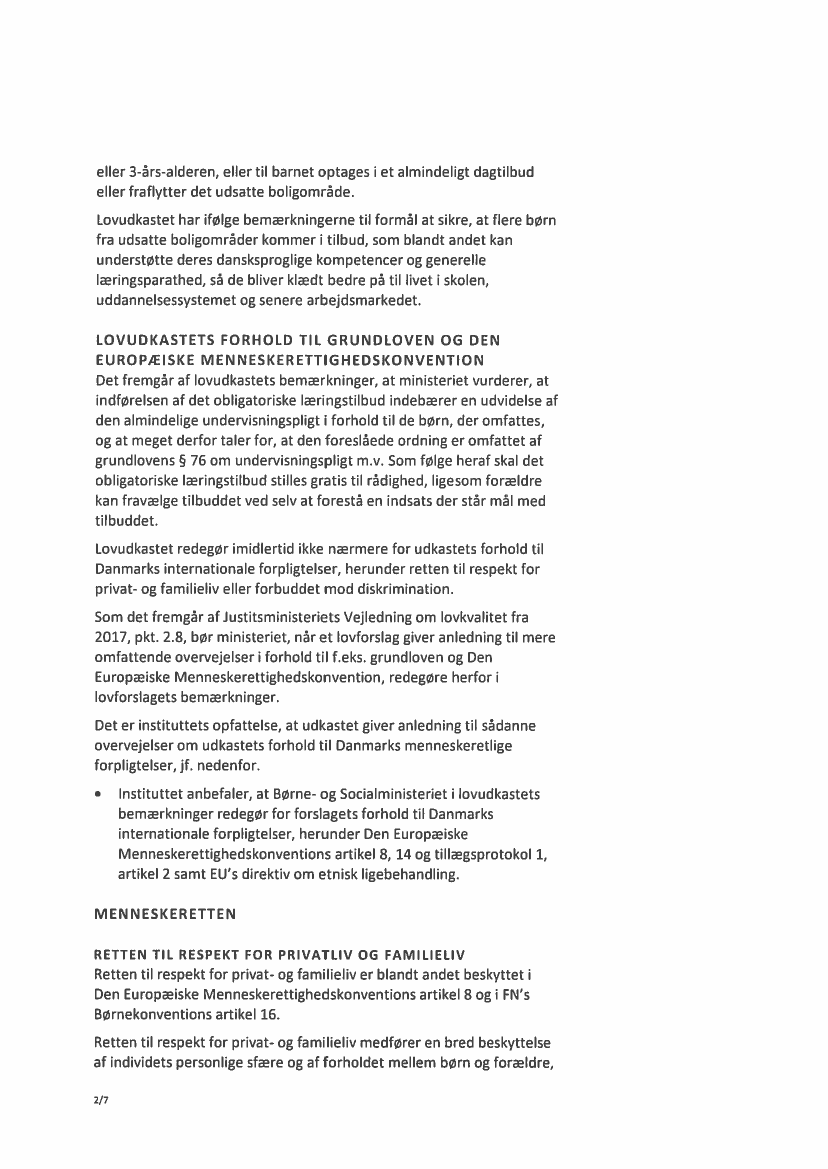 eller 3-års-alderen, eller til barnet optages i et almindeligt dagtilbud eller fraflytter det udsatte boligområde.

Lovudkastet har ifølge bemærkningerne til formål at sikre, at flere børn fra udsatte boligområder kommer i tilbud, som blandt andet kan understøtte deres dansksproglige kompetencer og generelle læringsparathed, så de bliver klædt bedre på til livet i skolen, uddannelsessystemet og senere arbejdsmarkedet.

LOVUDKASTETS FORHOLD TIL GRUNDLOVEN OG DEN EUROPÆISKE MENNESKERETTIGHEDSKONVENTION
Det fremgår af lovudkastets bemærkninger, at ministeriet vurderer, at indførelsen af det obligatoriske læringstilbud indebærer en udvidelse af den almindelige undervisningspligt i forhold til de børn, der omfattes, og at meget derfor taler for, at den foreslåede ordning er omfattet af grundlovens § 76 om undervisningspligt m.v. Som følge heraf skal det obligatoriske læringstilbud stilles gratis til rådighed, ligesom forældre kan fravælge tilbuddet ved selv at forestå en indsats der står mål med tilbuddet.

Lovudkastet redegør imidlertid ikke nærmere for udkastets forhold til Danmarks internationale forpligtelser, herunder retten til respekt for privat- og familieliv eller forbuddet mod diskrimination.

Som det fremgår af Justitsministeriets Vejledning om lovkvalitet fra 2017, pkt. 2.8, bør ministeriet, når et lovforslag giver anledning til mere omfattende overvejelser i forhold til f.eks. grundloven og Den Europæiske Menneskerettighedskonvention, redegøre herfor i lovforslagets bemærkninger.

Det er instituttets opfattelse, at udkastet giver anledning til sådanne overvejelser om udkastets forhold til Danmarks menneskeretlige forpligtelser, jf. nedenfor.

• Instituttet anbefaler, at Børne- og Socialministeriet i lovudkastets bemærkninger redegør for forslagets forhold til Danmarks internationale forpligtelser, herunder Den Europæiske Menneskerettighedskonventions artikel 8, 14 og tillægsprotokol 1, artikel 2 samt EU's direktiv om etnisk ligebehandling.

MENNESKERETTEN

RETTEN TIL RESPEKT FOR PRIVATLIV OG FAMILIELIV
Retten til respekt for privat- og familieliv er blandt andet beskyttet i Den Europæiske Menneskerettighedskonventions artikel 8 og i FN's Børnekonventions artikel 16.

Retten til respekt for privat- og familieliv medfører en bred beskyttelse af individets personlige sfære og af forholdet mellem børn og forældre,

2/7